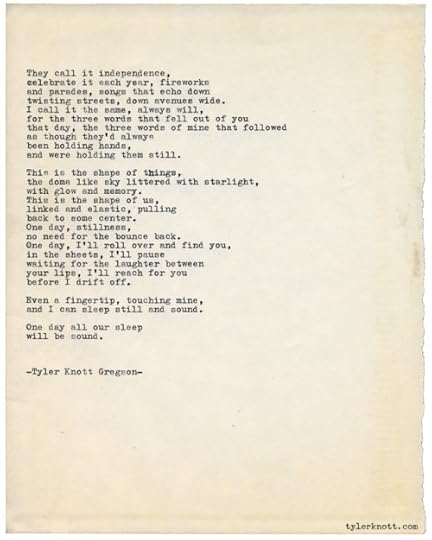 They call it independence,
celebrate it each year, fireworks
and parades, songs that echo down
twisting streets, down avenues wide.
I call it the same, always will,
for the three words that fell out of you
that day, the three words of mine that followed
as though they'd always
been holding hands,
and were holding them still.

This is the shape of things,
the dome like sky littered with starlight,
with glow and memory.
This is the shape of us,
linked and elastic, pulling
back to some center.
One day, stillness,
no need for the bounce back.
One day, I'll roll over and find you,
in the sheets, I'll pause
waiting for the laughter between
your lips, I'll reach for you
before I drift off.

Even a fingertip, touching mine,
and I can sleep still and sound.

One day all our sleep
will be sound.

-Tyler Knott Gregson-

tylerknott.com